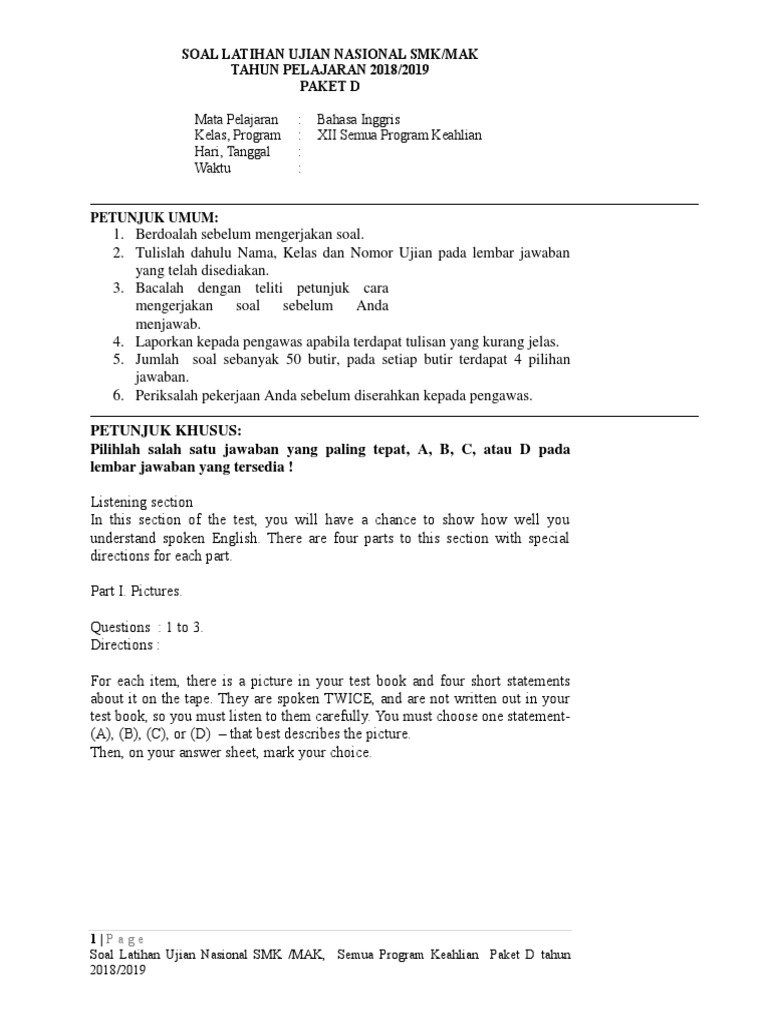 SOAL LATIHAN UJIAN NASIONAL SMK/MAK
TAHUN PELAJARAN 2018/2019
PAKET D

Mata Pelajaran : Bahasa Inggris
Kelas, Program : XII Semua Program Keahlian
Hari, Tanggal :
Waktu :

PETUNJUK UMUM:
1. Berdoalah sebelum mengerjakan soal.
2. Tulislah dahulu Nama, Kelas dan Nomor Ujian pada lembar jawaban yang telah disediakan.
3. Bacalah dengan teliti petunjuk cara mengerjakan soal sebelum Anda menjawab.
4. Laporkan kepada pengawas apabila terdapat tulisan yang kurang jelas.
5. Jumlah soal sebanyak 50 butir, pada setiap butir terdapat 4 pilihan jawaban.
6. Periksalah pekerjaan Anda sebelum diserahkan kepada pengawas.

PETUNJUK KHUSUS:
Pilihlah salah satu jawaban yang paling tepat, A, B, C, atau D pada lembar jawaban yang tersedia !

Listening section
In this section of the test, you will have a chance to show how well you understand spoken English. There are four parts to this section with special directions for each part.

Part I. Pictures.

Questions : 1 to 3.
Directions :

For each item, there is a picture in your test book and four short statements about it on the tape. They are spoken TWICE, and are not written out in your test book, so you must listen to them carefully. You must choose one statement- (A), (B), (C), or (D) – that best describes the picture.
Then, on your answer sheet, mark your choice.

1 | P a g e
Soal Latihan Ujian Nasional SMK /MAK, Semua Program Keahlian Paket D tahun 2018/2019